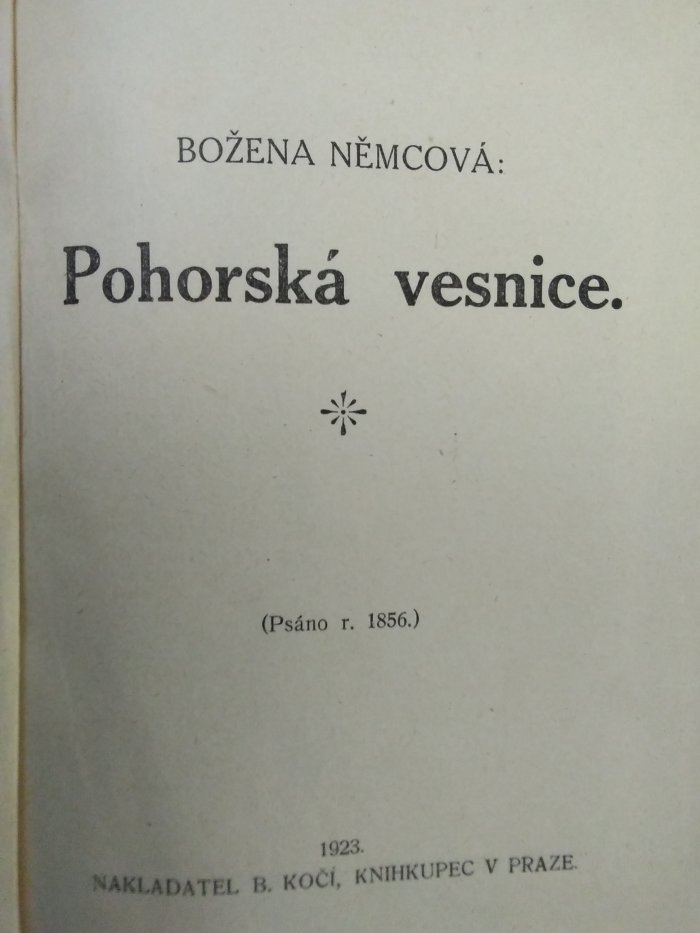 BOŽENA NĚMCOVÁ:

Pohorská vesnice.

(Psáno r. 1856.)

1923.
NAKLADATEL B. KOČÍ, KNIHKUPEC V PRAZE.